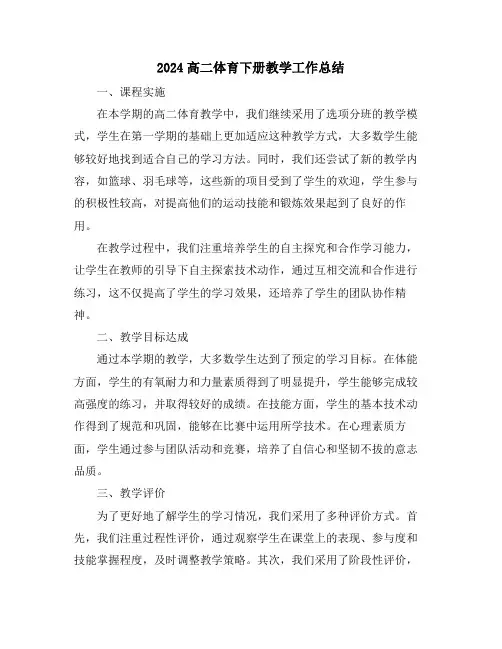 2024高二体育下册教学工作总结

一、课程实施

在本学期的高二体育教学中，我们继续采用了选项分班的教学模式，学生在第一学期的基础上更加适应这种教学方式，大多数学生能够较好地找到适合自己的学习方法。同时，我们还尝试了新的教学内容，如篮球、羽毛球等，这些新的项目受到了学生的欢迎，学生参与的积极性较高，对提高他们的运动技能和锻炼效果起到了良好的作用。

在教学过程中，我们注重培养学生的自主探究和合作学习能力，让学生在教师的引导下自主探索技术动作，通过互相交流和合作进行练习，这不仅提高了学生的学习效果，还培养了学生的团队协作精神。

二、教学目标达成

通过本学期的教学，大多数学生达到了预定的学习目标。在体能方面，学生的有氧耐力和力量素质得到了明显提升，学生能够完成较高强度的练习，并取得较好的成绩。在技能方面，学生的基本技术动作得到了规范和巩固，能够在比赛中运用所学技术。在心理素质方面，学生通过参与团队活动和竞赛，培养了自信心和坚韧不拔的意志品质。

三、教学评价

为了更好地了解学生的学习情况，我们采用了多种评价方式。首先，我们注重过程性评价，通过观察学生在课堂上的表现、参与度和技能掌握程度，及时调整教学策略。其次，我们采用了阶段性评价，